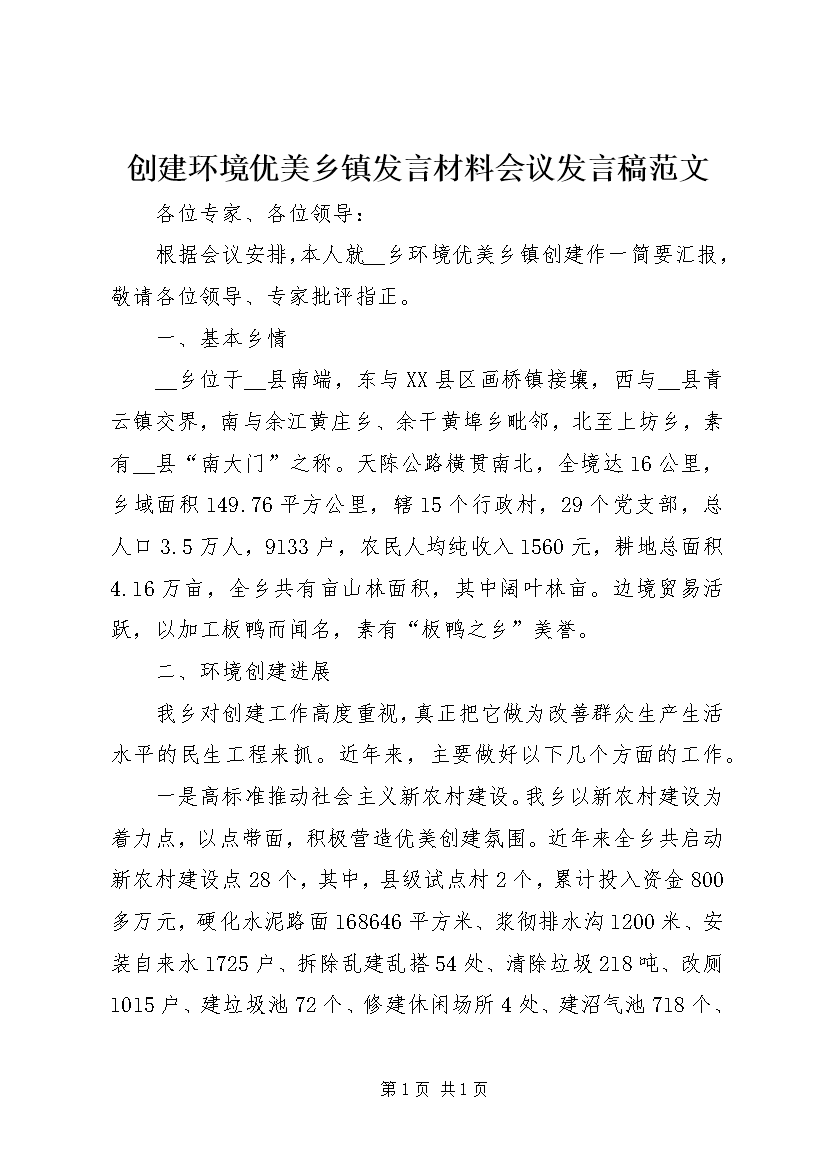 创建环境优美乡镇发言材料会议发言稿范文

各位专家、各位领导：

根据会议安排，本人就__乡环境优美乡镇创建作一简要汇报，敬请各位领导、专家批评指正。

一、基本乡情

__乡位于__县南端，东与XX县区画桥镇接壤，西与__县青云镇交界，南与余江黄庄乡、余干黄埠乡毗邻，北至上坊乡，素有__县“南大门”之称。天陈公路横贯南北，全境达16公里，乡域面积149.76平方公里，辖15个行政村，29个党支部，总人口3.5万人，9133户，农民人均纯收入1560元，耕地总面积4.16万亩，全乡共有亩山林面积，其中阔叶林亩。边境贸易活跃，以加工板鸭而闻名，素有“板鸭之乡”美誉。

二、环境创建进展

我乡对创建工作高度重视，真正把它做为改善群众生产生活水平的民生工程来抓。近年来，主要做好以下几个方面的工作。

一是高标准推动社会主义新农村建设。我乡以新农村建设为着力点，以点带面，积极营造优美创建氛围。近年来全乡共启动新农村建设点28个，其中，县级试点村2个，累计投入资金800多万元，硬化水泥路面168646平方米、浆彻排水沟1200米、安装自来水1725户、拆除乱建乱搭54处、清除垃圾218吨、改厕1015户、建垃圾池72个、修建休闲场所4处、建沼气池718个、

第1页 共1页